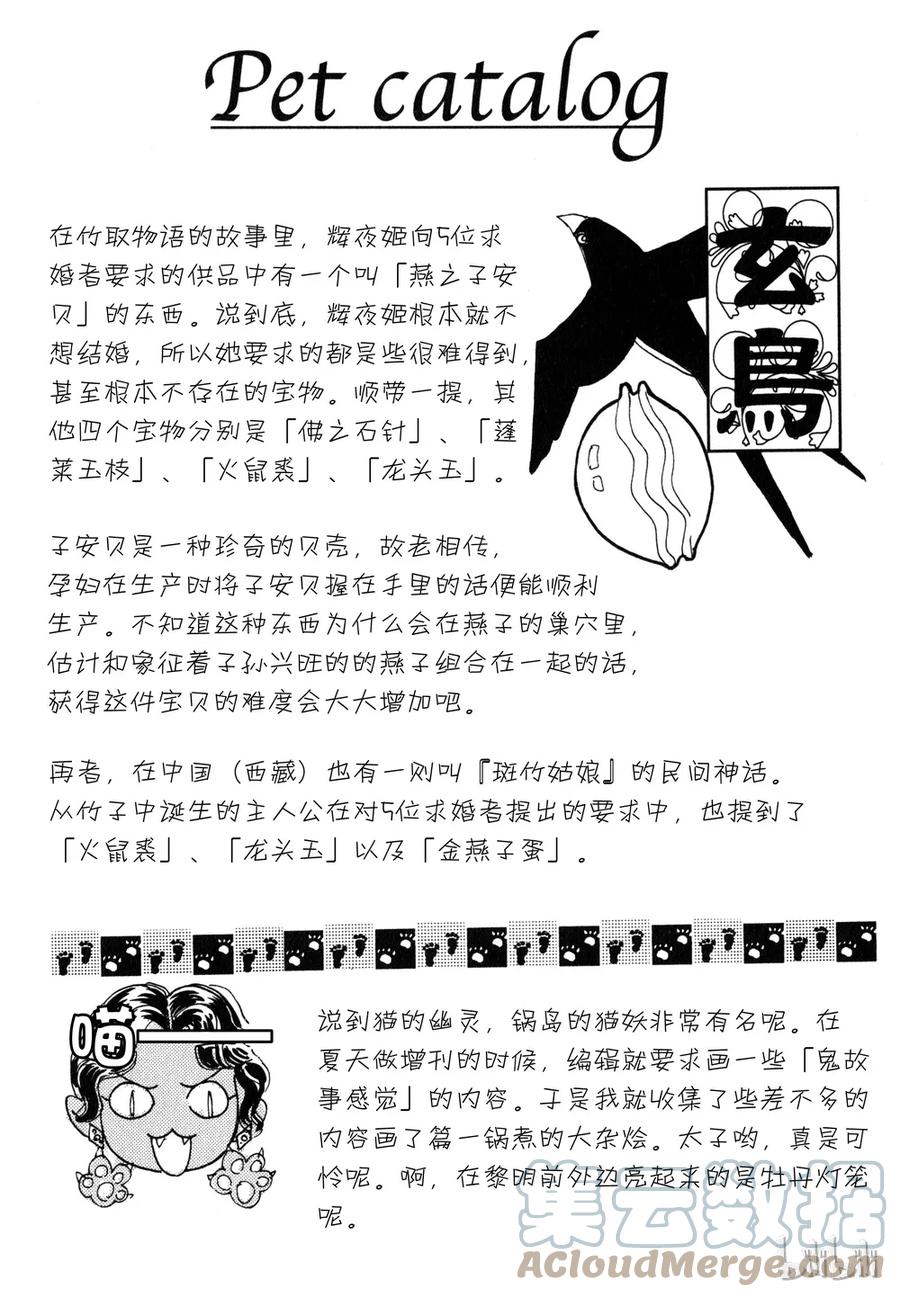 Pet catalog

玄鳥

在竹取物语的故事里，辉夜姬向5位求婚者要求的供品中有一个叫「燕之子安贝」的东西。说到底，辉夜姬根本就不想结婚，所以她要求的都是些很难得到，甚至根本不存在的宝物。顺带一提，其他四个宝物分别是「佛之石针」、「蓬莱玉枝」、「火鼠裘」、「龙头玉」。

子安贝是一种珍奇的贝壳，故老相传，孕妇在生产时将子安贝握在手里的话便能顺利生产。不知道这种东西为什么会在燕子的巢穴里，估计和象征着子孙兴旺的燕子组合在一起的话，获得这件宝贝的难度会大大增加吧。

再者，在中国（西藏）也有一则叫『斑竹姑娘』的民间神话。从竹子中诞生的主人公在对5位求婚者提出的要求中，也提到了「火鼠裘」、「龙头玉」以及「金燕子蛋」。

喵

说到猫的幽灵，锅岛的猫妖非常有名呢。在夏天做增刊的时候，编辑就要求画一些「鬼故事感觉」的内容。于是我就收集了些差不多的内容画了篇一锅煮的大杂烩。太子哟，真是可怜呢。啊，在黎明前外边亮起来的是牡丹灯笼呢。

集云数据
ACloudMerge.com